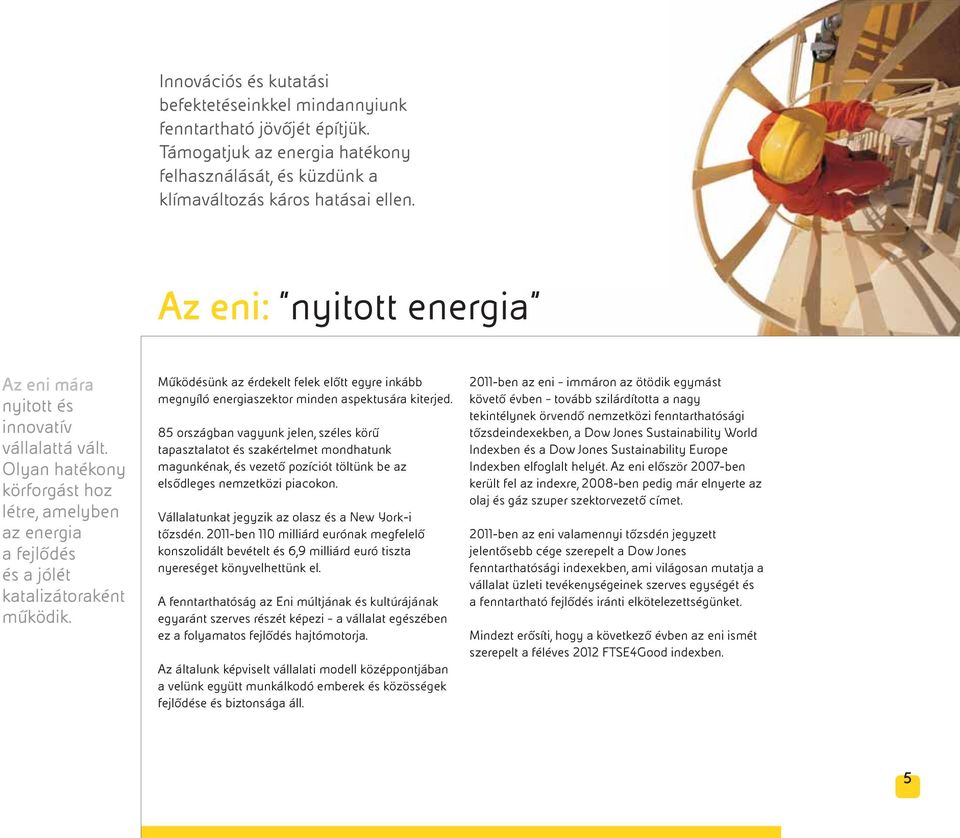 Innovációs és kutatási befektetéseinkkel mindannyiunk fenntartható jövőjét építjük. Támogatjuk az energia hatékony felhasználását, és küzdünk a klímaváltozás káros hatásai ellen.

Az eni: "nyitott energia"

Az eni mára nyitott és innovatív vállalattá vált. Olyan hatékony körforgást hoz létre, amelyben az energia a fejlődés és a jólét katalizátoraként működik.

Működésünk az érdekelt felek előtt egyre inkább megnyíló energiaszektor minden aspektusára kiterjed.

85 országban vagyunk jelen, széles körű tapasztalatot és szakértelmet mondhatunk magunkénak, és vezető pozíciót töltünk be az elsődleges nemzetközi piacokon.

Vállalatunkat jegyzik az olasz és a New York-i tőzsdén. 2011-ben 110 milliárd eurónak megfelelő konszolidált bevételt és 6,9 milliárd euró tiszta nyereséget könyvelhettünk el.

A fenntarthatóság az Eni múltjának és kultúrájának egyaránt szerves részét képezi - a vállalat egészében ez a folyamatos fejlődés hajtómotorja.

Az általunk képviselt vállalati modell középpontjában a velünk együtt munkálkodó emberek és közösségek fejlődése és biztonsága áll.

2011-ben az eni - immáron az ötödik egymást követő évben - tovább szilárdította a nagy tekintélynek örvendő nemzetközi fenntarthatósági tőzsdeindexekben, a Dow Jones Sustainability World Indexben és a Dow Jones Sustainability Europe Indexben elfoglalt helyét. Az eni először 2007-ben került fel az indexre, 2008-ben pedig már elnyerte az olaj és gáz szuper szektorvezető címet.

2011-ben az eni valamennyi tőzsdén jegyzett jelentősebb cége szerepelt a Dow Jones fenntarthatósági indexekben, ami világosan mutatja a vállalat üzleti tevékenységeinek szerves egységét és a fenntartható fejlődés iránti elkötelezettségünket.

Mindezt erősíti, hogy a következő évben az eni ismét szerepelt a féléves 2012 FTSE4Good indexben.

5